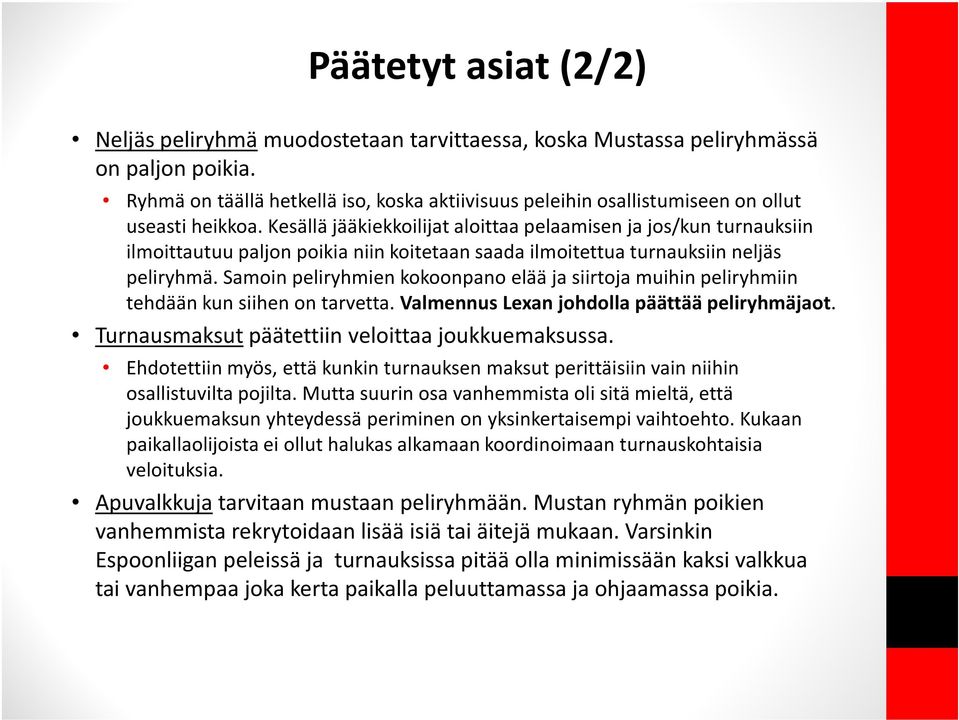 Päätetyt asiat (2/2)

• Neljäs peliryhmä muodostetaan tarvittaessa, koska Mustassa peliryhmässä on paljon poikia.
  • Ryhmä on täällä hetkellä iso, koska aktiivisuus peleihin osallistumiseen on ollut useasti heikkoa. Kesällä jääkiekkoilijat aloittaa pelaamisen ja jos/kun turnauksiin ilmoittautuu paljon poikia niin koitetaan saada ilmoitettua turnauksiin neljäs peliryhmä. Samoin peliryhmien kokoonpano elää ja siirtoja muihin peliryhmiin tehdään kun siihen on tarvetta. Valmennus Lexan johdolla päättää peliryhmäjaot.
• Turnausmaksut päätettiin veloittaa joukkuemaksussa.
  • Ehdotettiin myös, että kunkin turnauksen maksut perittäisiin vain niihin osallistuvilta pojilta. Mutta suurin osa vanhemmista oli sitä mieltä, että joukkuemaksun yhteydessä periminen on yksinkertaisempi vaihtoehto. Kukaan paikallaolijoista ei ollut halukas alkamaan koordinoimaan turnauskohtaisia veloituksia.
• Apuvalkkuja tarvitaan mustaan peliryhmään. Mustan ryhmän poikien vanhemmista rekrytoidaan lisää isiä tai äitejä mukaan. Varsinkin Espoonliigan peleissä ja turnauksissa pitää olla minimissään kaksi valkkua tai vanhempaa joka kerta paikalla peluuttamassa ja ohjaamassa poikia.